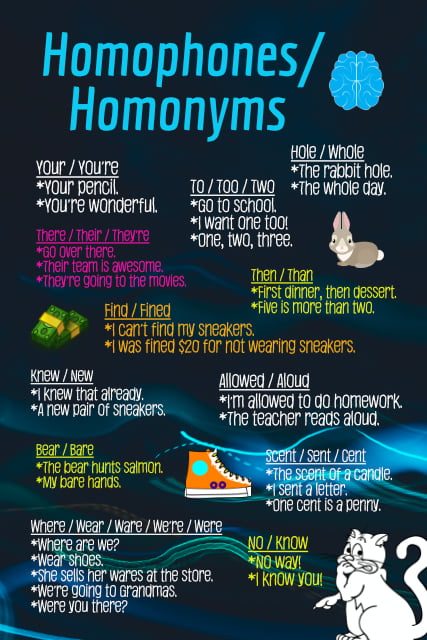 Homophones/ Homonyms

Your / You're
*Your pencil.
*You're wonderful.

To / Too / Two
*Go to school.
*I want one too!
*One, two, three.

Hole / Whole
*The rabbit hole.
*The whole day.

There / Their / They're
*Go over there.
*Their team is awesome.
*They're going to the movies.

Then / Than
*First dinner, then dessert.
*Five is more than two.

Find / Fined
*I can't find my sneakers.
*I was fined $20 for not wearing sneakers.

Knew / New
*I knew that already.
*A new pair of sneakers.

Allowed / Aloud
*I'm allowed to do homework.
*The teacher reads aloud.

Bear / Bare
*The bear hunts salmon.
*My bare hands.

Scent / Sent / Cent
*The scent of a candle.
*I sent a letter.
*One cent is a penny.

Where / Wear / Ware / We're / Were
*Where are we?
*Wear shoes.
*She sells her wares at the store.
*We're going to grandmas.
*Were you there?

No / Know
*No way!
*I know you!